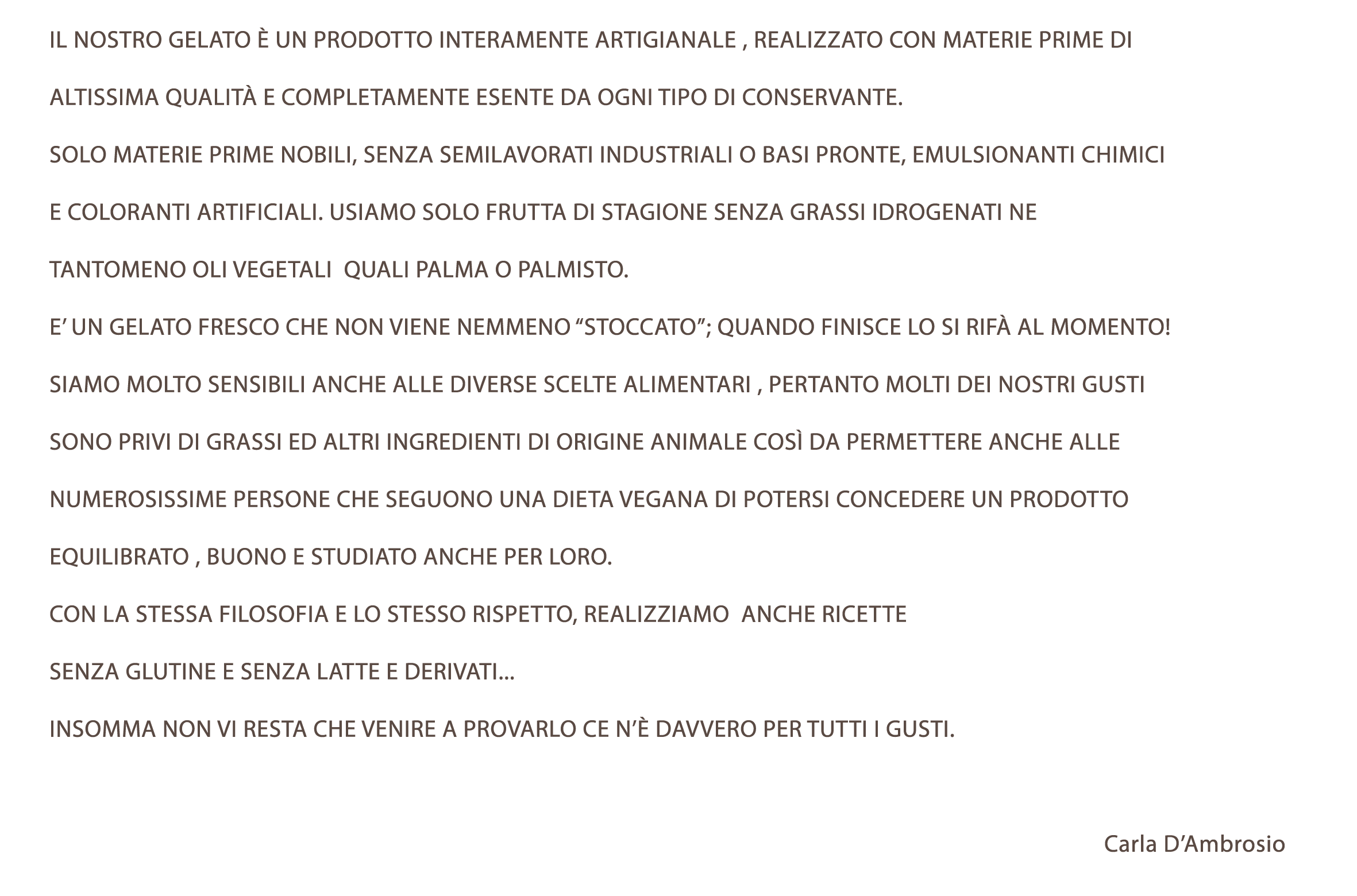 IL NOSTRO GELATO È UN PRODOTTO INTERAMENTE ARTIGIANALE , REALIZZATO CON MATERIE PRIME DI ALTISSIMA QUALITÀ E COMPLETAMENTE ESENTE DA OGNI TIPO DI CONSERVANTE.

SOLO MATERIE PRIME NOBILI, SENZA SEMILAVORATI INDUSTRIALI O BASI PRONTE, EMULSIONANTI CHIMICI E COLORANTI ARTIFICIALI. USIAMO SOLO FRUTTA DI STAGIONE SENZA GRASSI IDROGENATI NE TANTOMENO OLI VEGETALI QUALI PALMA O PALMISTO.

E' UN GELATO FRESCO CHE NON VIENE NEMMENO "STOCCATO"; QUANDO FINISCE LO SI RIFÀ AL MOMENTO!

SIAMO MOLTO SENSIBILI ANCHE ALLE DIVERSE SCELTE ALIMENTARI , PERTANTO MOLTI DEI NOSTRI GUSTI SONO PRIVI DI GRASSI ED ALTRI INGREDIENTI DI ORIGINE ANIMALE COSÌ DA PERMETTERE ANCHE ALLE NUMEROSISSIME PERSONE CHE SEGUONO UNA DIETA VEGANA DI POTERSI CONCEDERE UN PRODOTTO EQUILIBRATO , BUONO E STUDIATO ANCHE PER LORO.

CON LA STESSA FILOSOFIA E LO STESSO RISPETTO, REALIZZIAMO ANCHE RICETTE SENZA GLUTINE E SENZA LATTE E DERIVATI...

INSOMMA NON VI RESTA CHE VENIRE A PROVARLO CE N'È DAVVERO PER TUTTI I GUSTI.

Carla D'Ambrosio